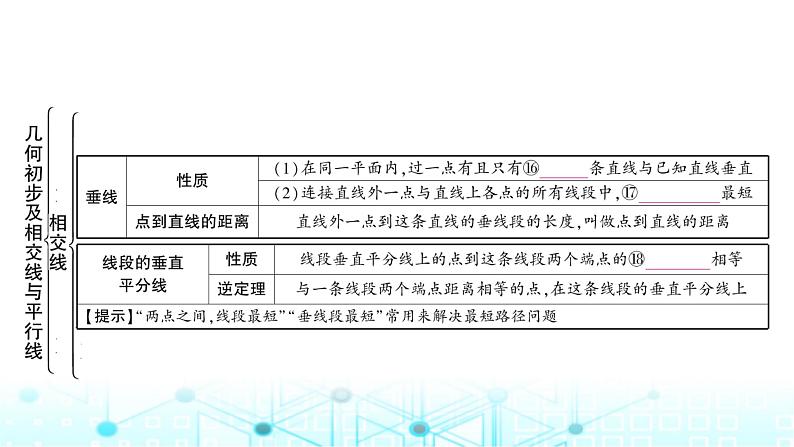 几何初步及相交线与平行线

相交线

| 垂线 | 性质 | (1)在同一平面内,过一点有且只有⑯______条直线与已知直线垂直 |
|---|---|---|
| | | (2)连接直线外一点与直线上各点的所有线段中,⑰______最短 |
| | 点到直线的距离 | 直线外一点到这条直线的垂线段的长度,叫做点到直线的距离 |

| 线段的垂直平分线 | 性质 | 线段垂直平分线上的点到这条线段两个端点的⑱______相等 |
|---|---|---|
| | 逆定理 | 与一条线段两个端点距离相等的点,在这条线段的垂直平分线上 |

【提示】“两点之间,线段最短”“垂线段最短”常用来解决最短路径问题